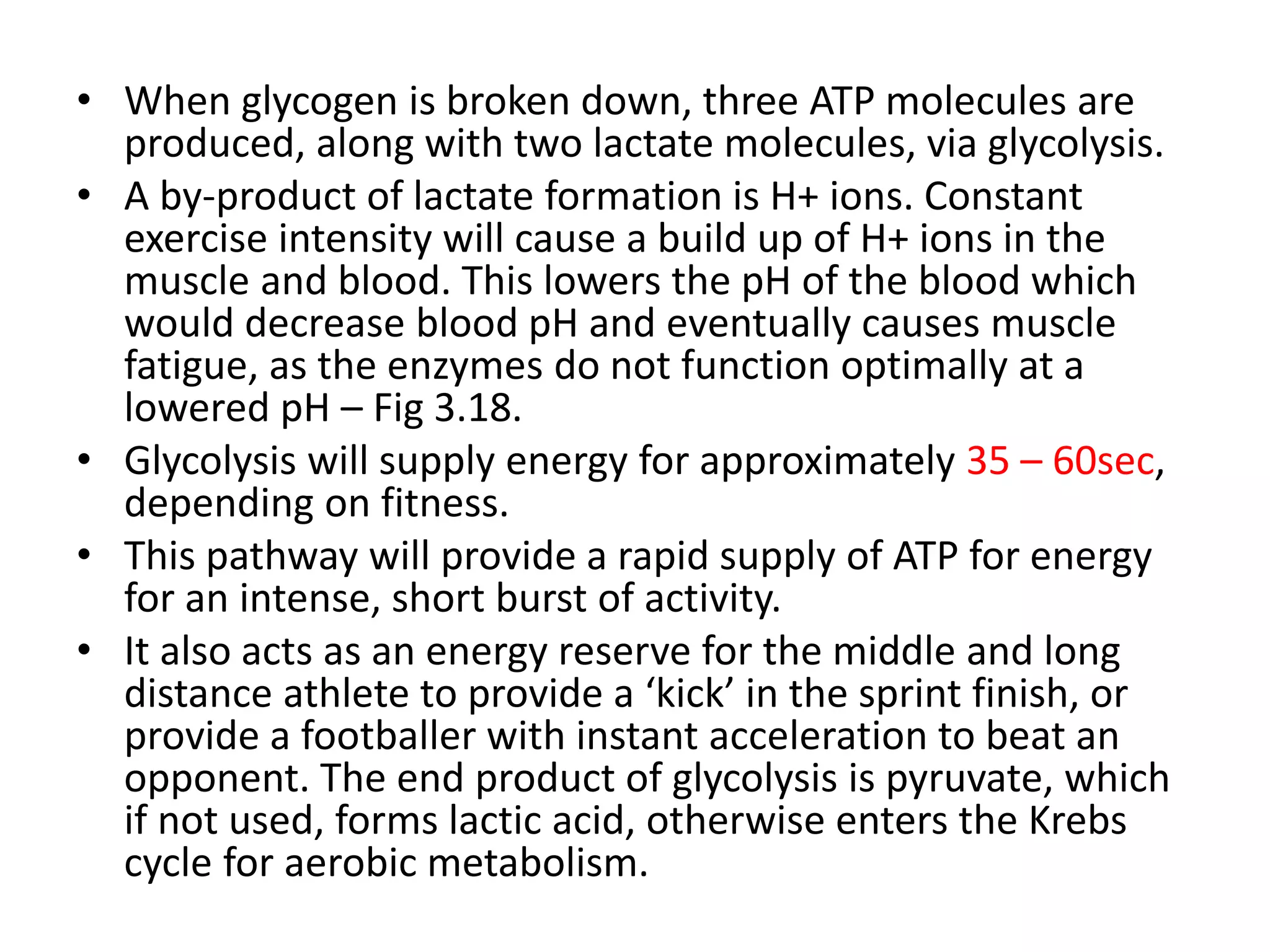 • When glycogen is broken down, three ATP molecules are produced, along with two lactate molecules, via glycolysis.

• A by-product of lactate formation is H+ ions. Constant exercise intensity will cause a build up of H+ ions in the muscle and blood. This lowers the pH of the blood which would decrease blood pH and eventually causes muscle fatigue, as the enzymes do not function optimally at a lowered pH – Fig 3.18.

• Glycolysis will supply energy for approximately 35 – 60sec, depending on fitness.

• This pathway will provide a rapid supply of ATP for energy for an intense, short burst of activity.

• It also acts as an energy reserve for the middle and long distance athlete to provide a ‘kick’ in the sprint finish, or provide a footballer with instant acceleration to beat an opponent. The end product of glycolysis is pyruvate, which if not used, forms lactic acid, otherwise enters the Krebs cycle for aerobic metabolism.